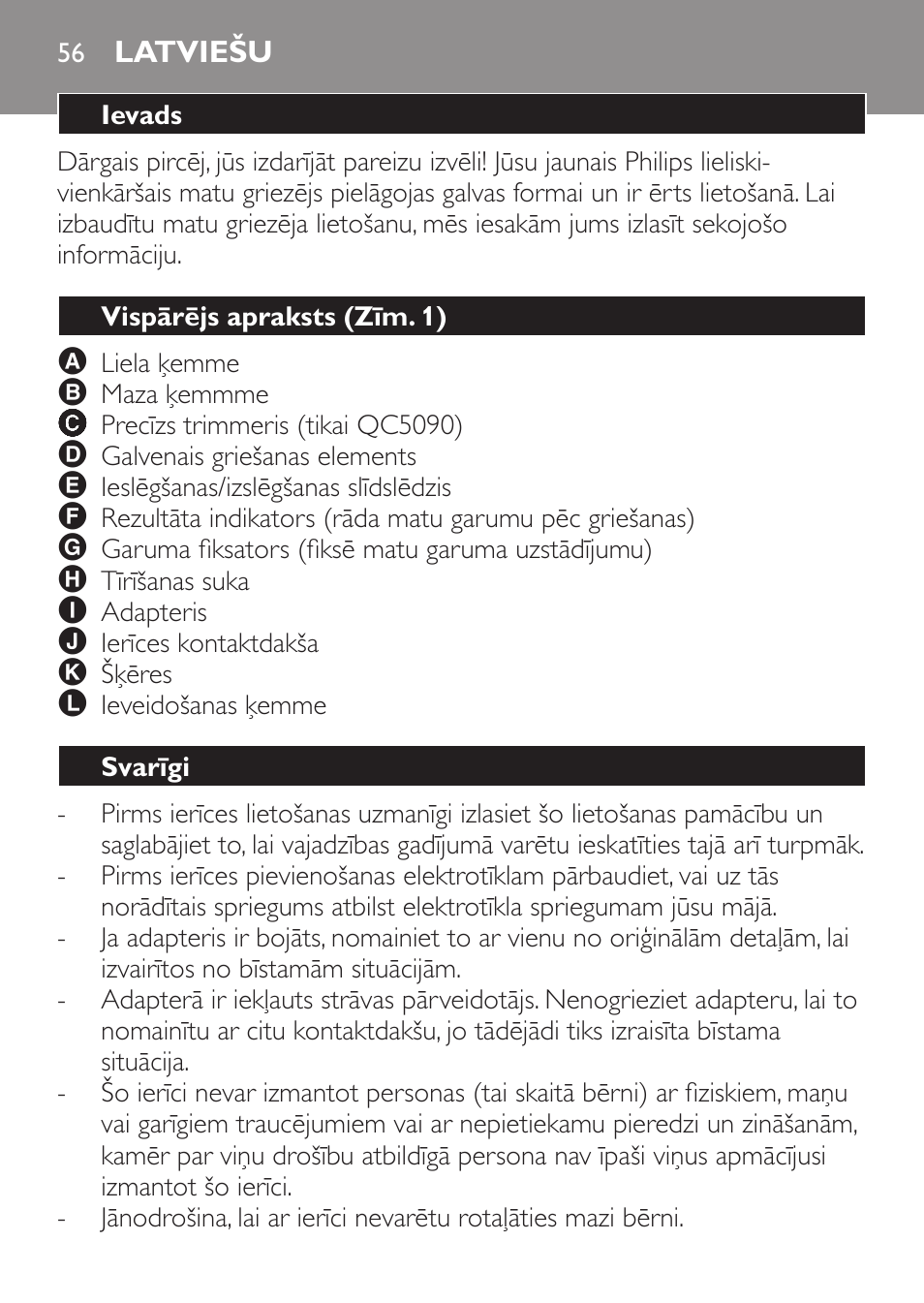 56 LATVIEŠU

Ievads

Dārgais pircēj, jūs izdarījāt pareizu izvēli! Jūsu jaunais Philips lieliski-vienkāršais matu griezējs pielāgojas galvas formai un ir ērts lietošanā. Lai izbaudītu matu griezēja lietošanu, mēs iesakām jums izlasīt sekojošo informāciju.

Vispārējs apraksts (Zīm. 1)

A Liela ķemme
B Maza ķemmme
C Precīzs trimmeris (tikai QC5090)
D Galvenais griešanas elements
E Ieslēgšanas/izslēgšanas slīdslēdzis
F Rezultāta indikators (rāda matu garumu pēc griešanas)
G Garuma fiksators (fiksē matu garuma uzstādījumu)
H Tīrīšanas suka
I Adapteris
J Ierīces kontaktdakša
K Šķēres
L Ieveidošanas ķemme

Svarīgi

- Pirms ierīces lietošanas uzmanīgi izlasiet šo lietošanas pamācību un saglabājiet to, lai vajadzības gadījumā varētu ieskatīties tajā arī turpmāk.
- Pirms ierīces pievienošanas elektrotīklam pārbaudiet, vai uz tās norādītais spriegums atbilst elektrotīkla spriegumam jūsu mājā.
- Ja adapteris ir bojāts, nomainiet to ar vienu no oriģinālām detaļām, lai izvairītos no bīstamām situācijām.
- Adapterā ir iekļauts strāvas pārveidotājs. Nenogrieziet adapteru, lai to nomainītu ar citu kontaktdakšu, jo tādējādi tiks izraisīta bīstama situācija.
- Šo ierīci nevar izmantot personas (tai skaitā bērni) ar fiziskiem, maņu vai garīgiem traucējumiem vai ar nepietiekamu pieredzi un zināšanām, kamēr par viņu drošību atbildīgā persona nav īpaši viņus apmācījusi izmantot šo ierīci.
- Jānodrošina, lai ar ierīci nevarētu rotaļāties mazi bērni.